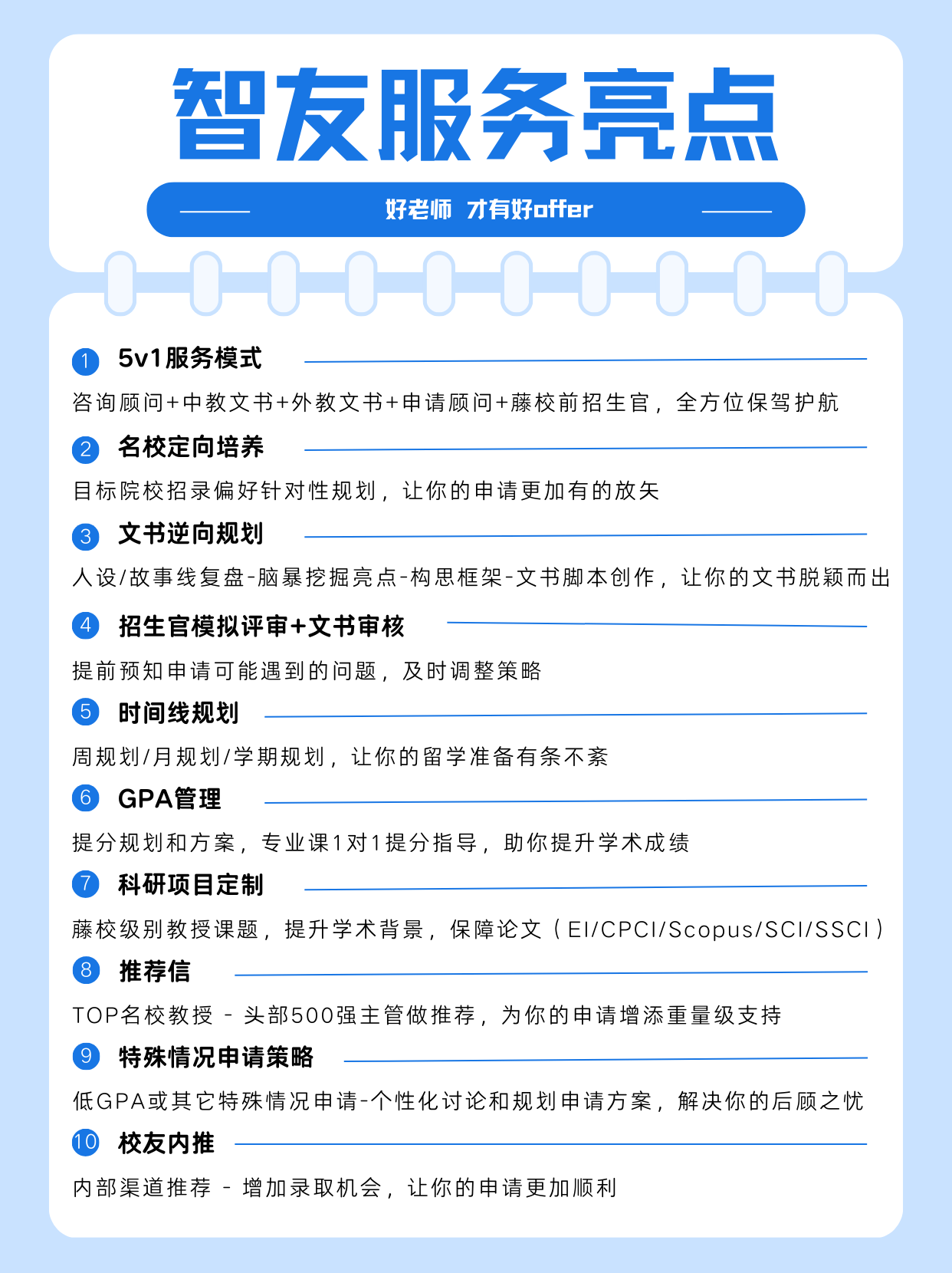 智友服务亮点

好老师 才有好offer

1 5v1服务模式

咨询顾问+中教文书+外教文书+申请顾问+藤校前招生官，全方位保驾护航

2 名校定向培养

目标院校招录偏好针对性规划，让你的申请更加有的放矢

3 文书逆向规划

人设/故事线复盘-脑暴挖掘亮点-构思框架-文书脚本创作，让你的文书脱颖而出

4 招生官模拟评审+文书审核

提前预知申请可能遇到的问题，及时调整策略

5 时间线规划

周规划/月规划/学期规划，让你的留学准备有条不紊

6 GPA管理

提分规划和方案，专业课1对1提分指导，助你提升学术成绩

7 科研项目定制

藤校级别教授课题，提升学术背景，保障论文（EI/CPCI/Scopus/SCI/SSCI）

8 推荐信

TOP名校教授 - 头部500强主管做推荐，为你的申请增添重量级支持

9 特殊情况申请策略

低GPA或其它特殊情况申请-个性化讨论和规划申请方案，解决你的后顾之忧

10 校友内推

内部渠道推荐 - 增加录取机会，让你的申请更加顺利